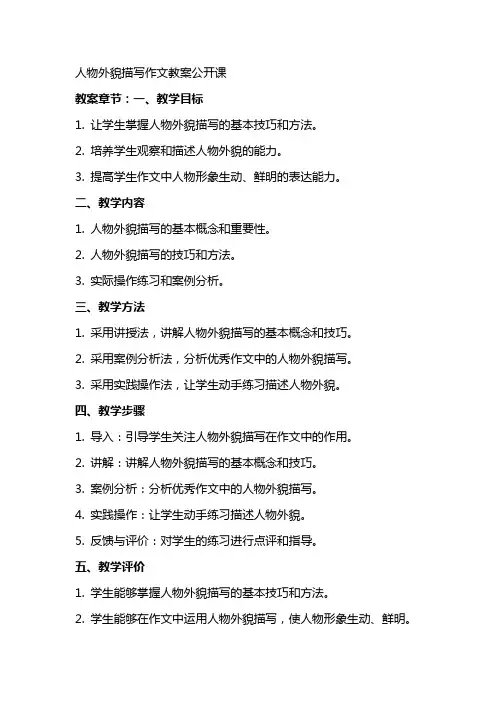 人物外貌描写作文教案公开课

教案章节：一、教学目标

1. 让学生掌握人物外貌描写的基本技巧和方法。

2. 培养学生观察和描述人物外貌的能力。

3. 提高学生作文中人物形象生动、鲜明的表达能力。

二、教学内容

1. 人物外貌描写的基本概念和重要性。

2. 人物外貌描写的技巧和方法。

3. 实际操作练习和案例分析。

三、教学方法

1. 采用讲授法，讲解人物外貌描写的基本概念和技巧。

2. 采用案例分析法，分析优秀作文中的人物外貌描写。

3. 采用实践操作法，让学生动手练习描述人物外貌。

四、教学步骤

1. 导入：引导学生关注人物外貌描写在作文中的作用。

2. 讲解：讲解人物外貌描写的基本概念和技巧。

3. 案例分析：分析优秀作文中的人物外貌描写。

4. 实践操作：让学生动手练习描述人物外貌。

5. 反馈与评价：对学生的练习进行点评和指导。

五、教学评价

1. 学生能够掌握人物外貌描写的基本技巧和方法。

2. 学生能够在作文中运用人物外貌描写，使人物形象生动、鲜明。